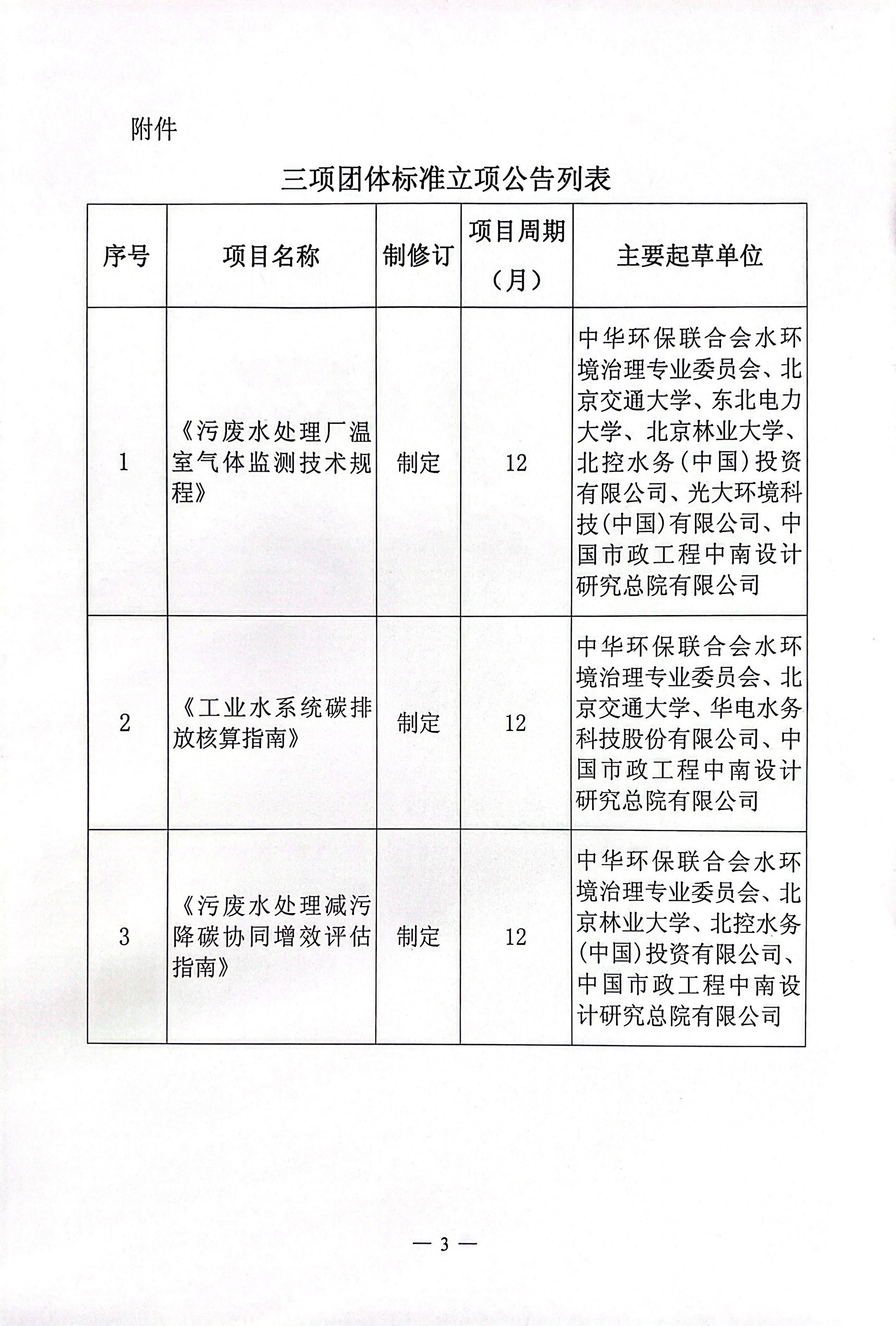 附件

三项团体标准立项公告列表

| 序号 | 项目名称 | 制修订 | 项目周期（月） | 主要起草单位 |
|---|---|---|---|---|
| 1 | 《污废水处理厂温室气体监测技术规程》 | 制定 | 12 | 中华环保联合会水环境治理专业委员会、北京交通大学、东北电力大学、北京林业大学、北控水务（中国）投资有限公司、光大环境科技(中国)有限公司、中国市政工程中南设计研究总院有限公司 |
| 2 | 《工业水系统碳排放核算指南》 | 制定 | 12 | 中华环保联合会水环境治理专业委员会、北京交通大学、华电水务科技股份有限公司、中国市政工程中南设计研究总院有限公司 |
| 3 | 《污废水处理减污降碳协同增效评估指南》 | 制定 | 12 | 中华环保联合会水环境治理专业委员会、北京林业大学、北控水务(中国)投资有限公司、中国市政工程中南设计研究总院有限公司 |

— 3 —